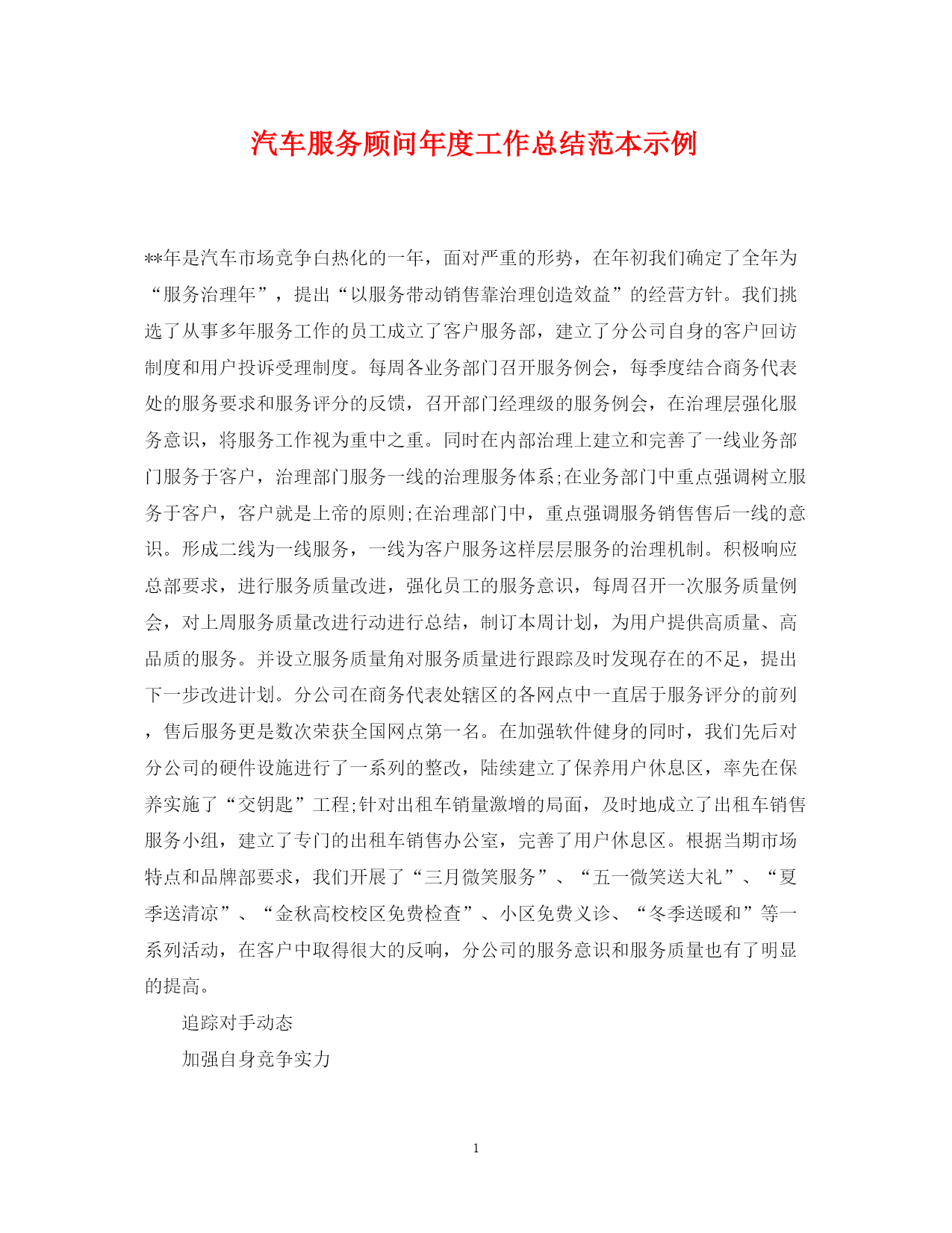 汽车服务顾问年度工作总结范本示例

**年是汽车市场竞争白热化的一年，面对严重的形势，在年初我们确定了全年为“服务治理年”，提出“以服务带动销售靠治理创造效益”的经营方针。我们挑选了从事多年服务工作的员工成立了客户服务部，建立了分公司自身的客户回访制度和用户投诉受理制度。每周各业务部门召开服务例会，每季度结合商务代表处的服务要求和服务评分的反馈，召开部门经理级的服务例会，在治理层强化服务意识，将服务工作视为重中之重。同时在内部治理上建立和完善了一线业务部门服务于客户，治理部门服务一线的治理服务体系;在业务部门中重点强调树立服务于客户，客户就是上帝的原则;在治理部门中，重点强调服务销售售后一线的意识。形成二线为一线服务，一线为客户服务这样层层服务的治理机制。积极响应总部要求，进行服务质量改进，强化员工的服务意识，每周召开一次服务质量例会，对上周服务质量改进行动进行总结，制订本周计划，为用户提供高质量、高品质的服务。并设立服务质量角对服务质量进行跟踪及时发现存在的不足，提出下一步改进计划。分公司在商务代表处辖区的各网点中一直居于服务评分的前列，售后服务更是数次荣获全国网点第一名。在加强软件健身的同时，我们先后对分公司的硬件设施进行了一系列的整改，陆续建立了保养用户休息区，率先在保养实施了“交钥匙”工程;针对出租车销量激增的局面，及时地成立了出租车销售服务小组，建立了专门的出租车销售办公室，完善了用户休息区。根据当期市场特点和品牌部要求，我们开展了“三月微笑服务”、“五一微笑送大礼”、“夏季送清凉”、“金秋高校校区免费检查”、小区免费义诊、“冬季送暖和”等一系列活动，在客户中取得很大的反响，分公司的服务意识和服务质量也有了明显的提高。

追踪对手动态

加强自身竞争实力

1